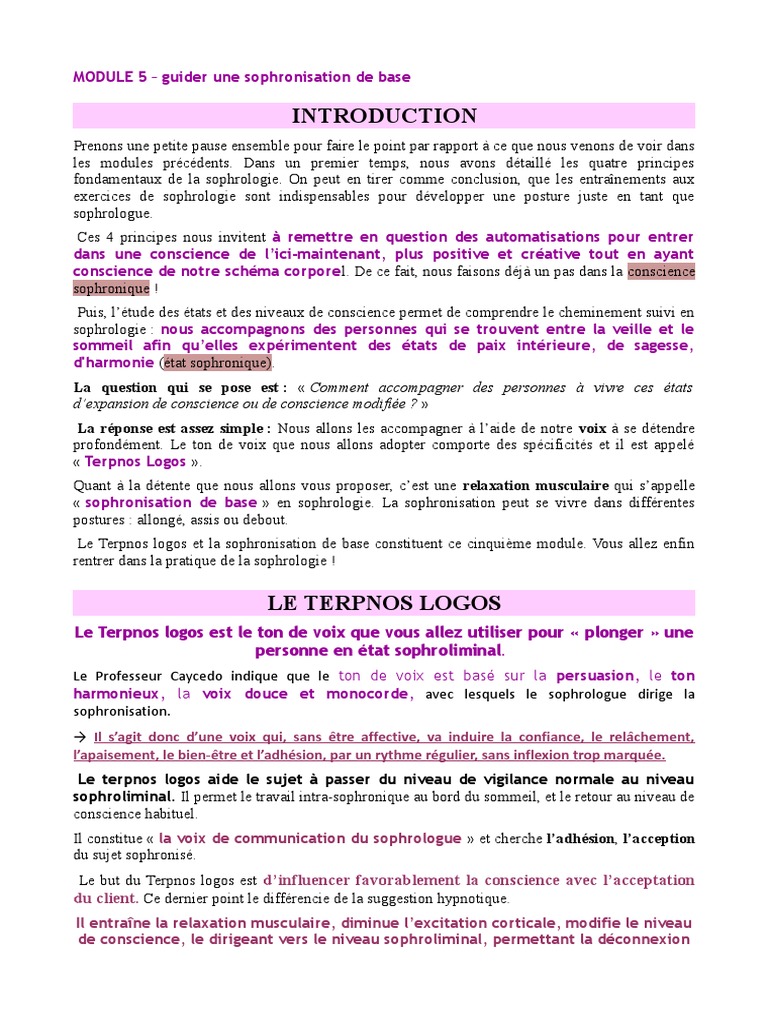 MODULE 5 – guider une sophronisation de base

INTRODUCTION

Prenons une petite pause ensemble pour faire le point par rapport à ce que nous venons de voir dans les modules précédents. Dans un premier temps, nous avons détaillé les quatre principes fondamentaux de la sophrologie. On peut en tirer comme conclusion, que les entraînements aux exercices de sophrologie sont indispensables pour développer une posture juste en tant que sophrologue.

Ces 4 principes nous invitent à remettre en question des automatisations pour entrer dans une conscience de l'ici-maintenant, plus positive et créative tout en ayant conscience de notre schéma corporel. De ce fait, nous faisons déjà un pas dans la conscience sophronique !

Puis, l'étude des états et des niveaux de conscience permet de comprendre le cheminement suivi en sophrologie : nous accompagnons des personnes qui se trouvent entre la veille et le sommeil afin qu'elles expérimentent des états de paix intérieure, de sagesse, d'harmonie (état sophronique).

La question qui se pose est : « Comment accompagner des personnes à vivre ces états d'expansion de conscience ou de conscience modifiée ? »

La réponse est assez simple : Nous allons les accompagner à l'aide de notre voix à se détendre profondément. Le ton de voix que nous allons adopter comporte des spécificités et il est appelé « Terpnos Logos ».

Quant à la détente que nous allons vous proposer, c'est une relaxation musculaire qui s'appelle « sophronisation de base » en sophrologie. La sophronisation peut se vivre dans différentes postures : allongé, assis ou debout.

Le Terpnos logos et la sophronisation de base constituent ce cinquième module. Vous allez enfin rentrer dans la pratique de la sophrologie !

LE TERPNOS LOGOS

Le Terpnos logos est le ton de voix que vous allez utiliser pour « plonger » une personne en état sophroliminal.

Le Professeur Caycedo indique que le ton de voix est basé sur la persuasion, le ton harmonieux, la voix douce et monocorde, avec lesquels le sophrologue dirige la sophronisation.

→ Il s'agit donc d'une voix qui, sans être affective, va induire la confiance, le relâchement, l'apaisement, le bien-être et l'adhésion, par un rythme régulier, sans inflexion trop marquée.

Le terpnos logos aide le sujet à passer du niveau de vigilance normale au niveau sophroliminal. Il permet le travail intra-sophronique au bord du sommeil, et le retour au niveau de conscience habituel.

Il constitue « la voix de communication du sophrologue » et cherche l'adhésion, l'acception du sujet sophronisé.

Le but du Terpnos logos est d'influencer favorablement la conscience avec l'acceptation du client. Ce dernier point le différencie de la suggestion hypnotique.

Il entraîne la relaxation musculaire, diminue l'excitation corticale, modifie le niveau de conscience, le dirigeant vers le niveau sophroliminal, permettant la déconnexion